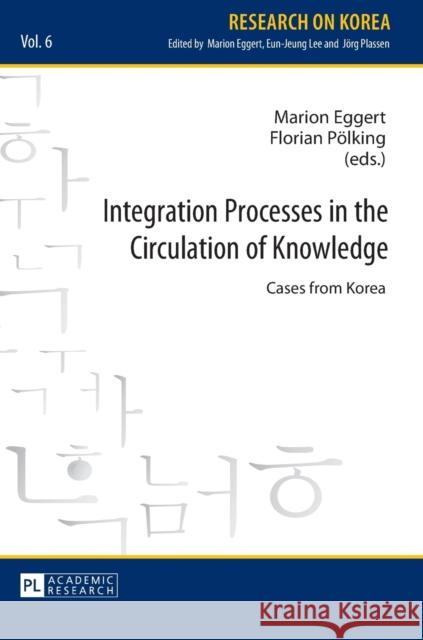 RESEARCH ON KOREA
Vol. 6
Edited by Marion Eggert, Eun-Jeung Lee and Jörg Plassen

Marion Eggert
Florian Pölking
(eds.)

Integration Processes in the Circulation of Knowledge

Cases from Korea

PL ACADEMIC RESEARCH

Kraina Książek